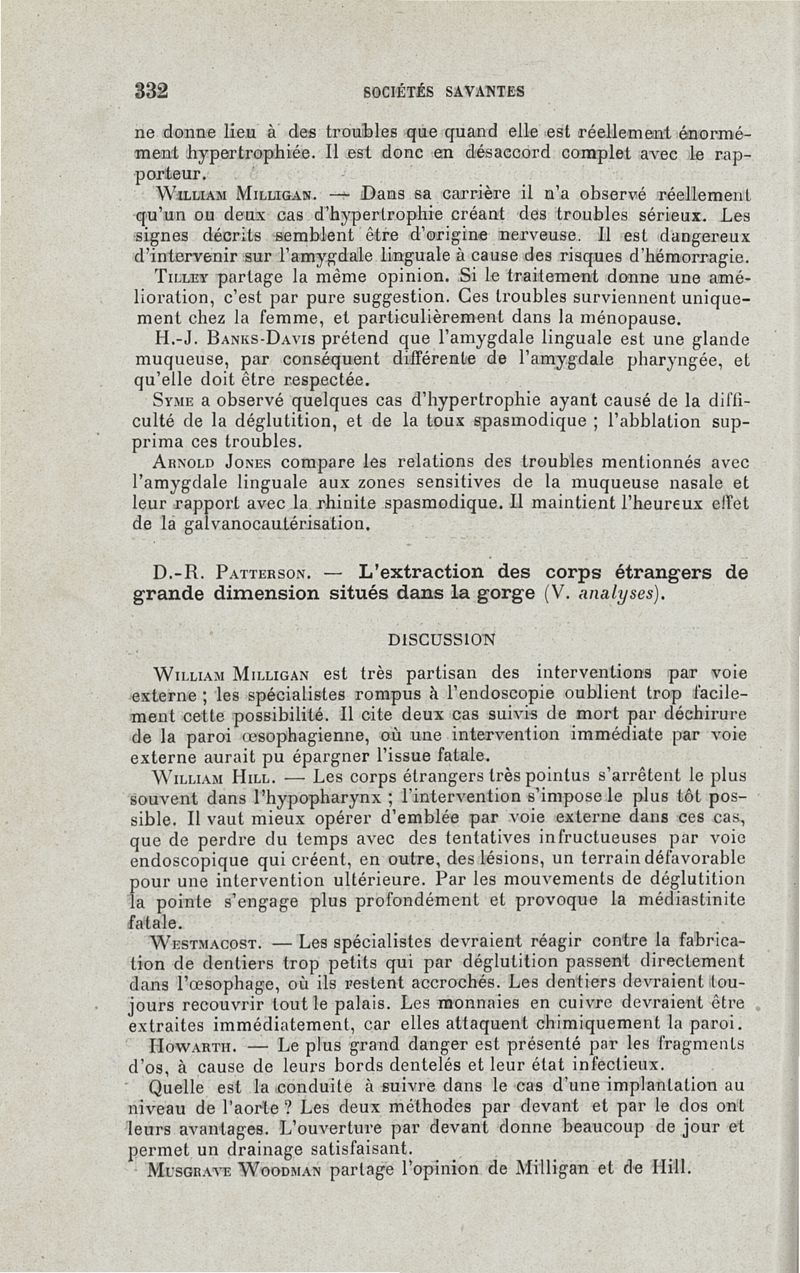 332 SOCIÉTÉS SAVANTES

ne donne lieu à des troubles que quand elle est réellement énormément hypertrophiée. Il est donc en désaccord complet avec le rapporteur.

William Milligan. — Dans sa carrière il n'a observé réellement qu'un ou deux cas d'hypertrophie créant des troubles sérieux. Les signes décrits semblent être d'origine nerveuse. Il est dangereux d'intervenir sur l'amygdale linguale à cause des risques d'hémorragie.

Tilley partage la même opinion. Si le traitement donne une amélioration, c'est par pure suggestion. Ces troubles surviennent uniquement chez la femme, et particulièrement dans la ménopause.

H.-J. Banks-Davis prétend que l'amygdale linguale est une glande muqueuse, par conséquent différente de l'amygdale pharyngée, et qu'elle doit être respectée.

Syme a observé quelques cas d'hypertrophie ayant causé de la difficulté de la déglutition, et de la toux spasmodique ; l'abblation supprima ces troubles.

Arnold Jones compare les relations des troubles mentionnés avec l'amygdale linguale aux zones sensitives de la muqueuse nasale et leur rapport avec la rhinite spasmodique. Il maintient l'heureux effet de la galvanocautérisation.

D.-R. Patterson. — L'extraction des corps étrangers de grande dimension situés dans la gorge (V. analyses).

DISCUSSION

William Milligan est très partisan des interventions par voie externe ; les spécialistes rompus à l'endoscopie oublient trop facilement cette possibilité. Il cite deux cas suivis de mort par déchirure de la paroi œsophagienne, où une intervention immédiate par voie externe aurait pu épargner l'issue fatale.

William Hill. — Les corps étrangers très pointus s'arrêtent le plus souvent dans l'hypopharynx ; l'intervention s'impose le plus tôt possible. Il vaut mieux opérer d'emblée par voie externe dans ces cas, que de perdre du temps avec des tentatives infructueuses par voie endoscopique qui créent, en outre, des lésions, un terrain défavorable pour une intervention ultérieure. Par les mouvements de déglutition la pointe s'engage plus profondément et provoque la médiastinite fatale.

Westmacost. — Les spécialistes devraient réagir contre la fabrication de dentiers trop petits qui par déglutition passent directement dans l'œsophage, où ils restent accrochés. Les dentiers devraient toujours recouvrir tout le palais. Les monnaies en cuivre devraient être extraites immédiatement, car elles attaquent chimiquement la paroi.

Howarth. — Le plus grand danger est présenté par les fragments d'os, à cause de leurs bords dentelés et leur état infectieux.

Quelle est la conduite à suivre dans le cas d'une implantation au niveau de l'aorte ? Les deux méthodes par devant et par le dos ont leurs avantages. L'ouverture par devant donne beaucoup de jour et permet un drainage satisfaisant.

Musgrave Woodman partage l'opinion de Milligan et de Hill.